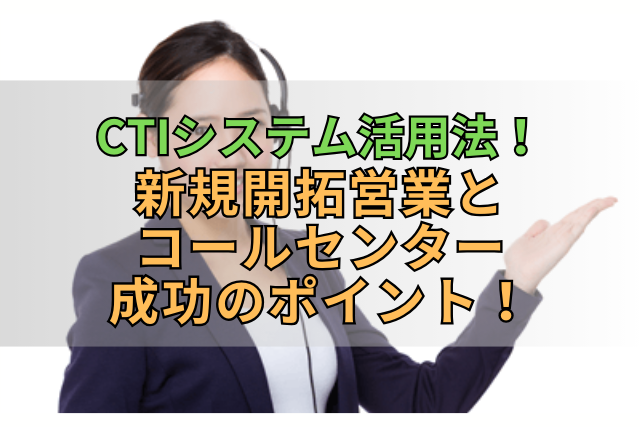 CTIシステム活用法！
新規開拓営業と
コールセンター
成功のポイント！